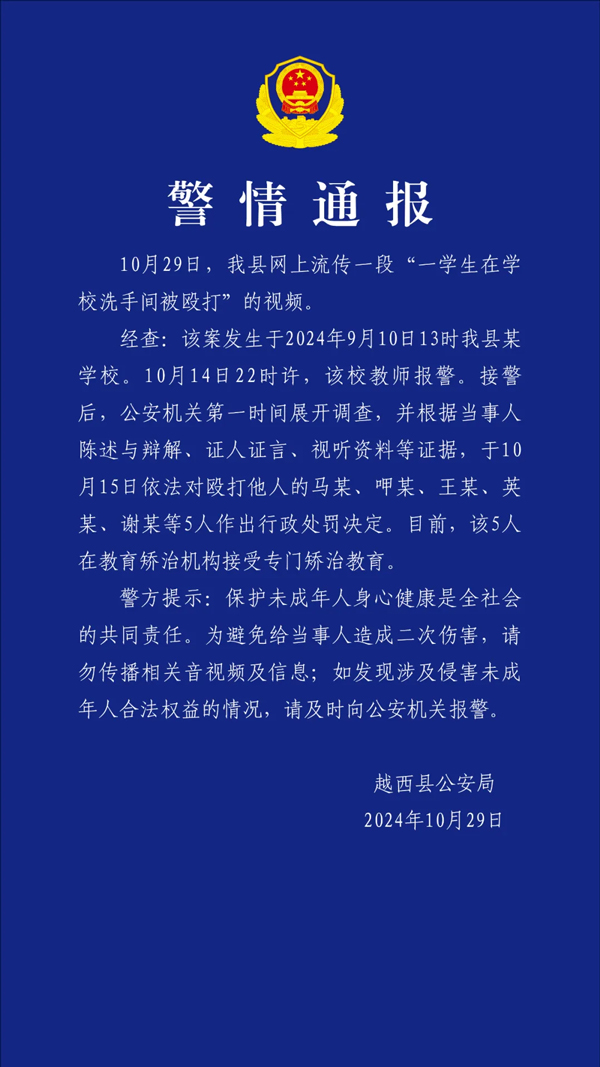 警情通报

10月29日，我县网上流传一段“一学生在学校洗手间被殴打”的视频。

经查：该案发生于2024年9月10日13时我县某学校。10月14日22时许，该校教师报警。接警后，公安机关第一时间展开调查，并根据当事人陈述与辩解、证人证言、视听资料等证据，于10月15日依法对殴打他人的马某、呷某、王某、英某、谢某等5人作出行政处罚决定。目前，该5人在教育矫治机构接受专门矫治教育。

警方提示：保护未成年人身心健康是全社会的共同责任。为避免给当事人造成二次伤害，请勿传播相关音视频及信息；如发现涉及侵害未成年人合法权益的情况，请及时向公安机关报警。

越西县公安局
2024年10月29日